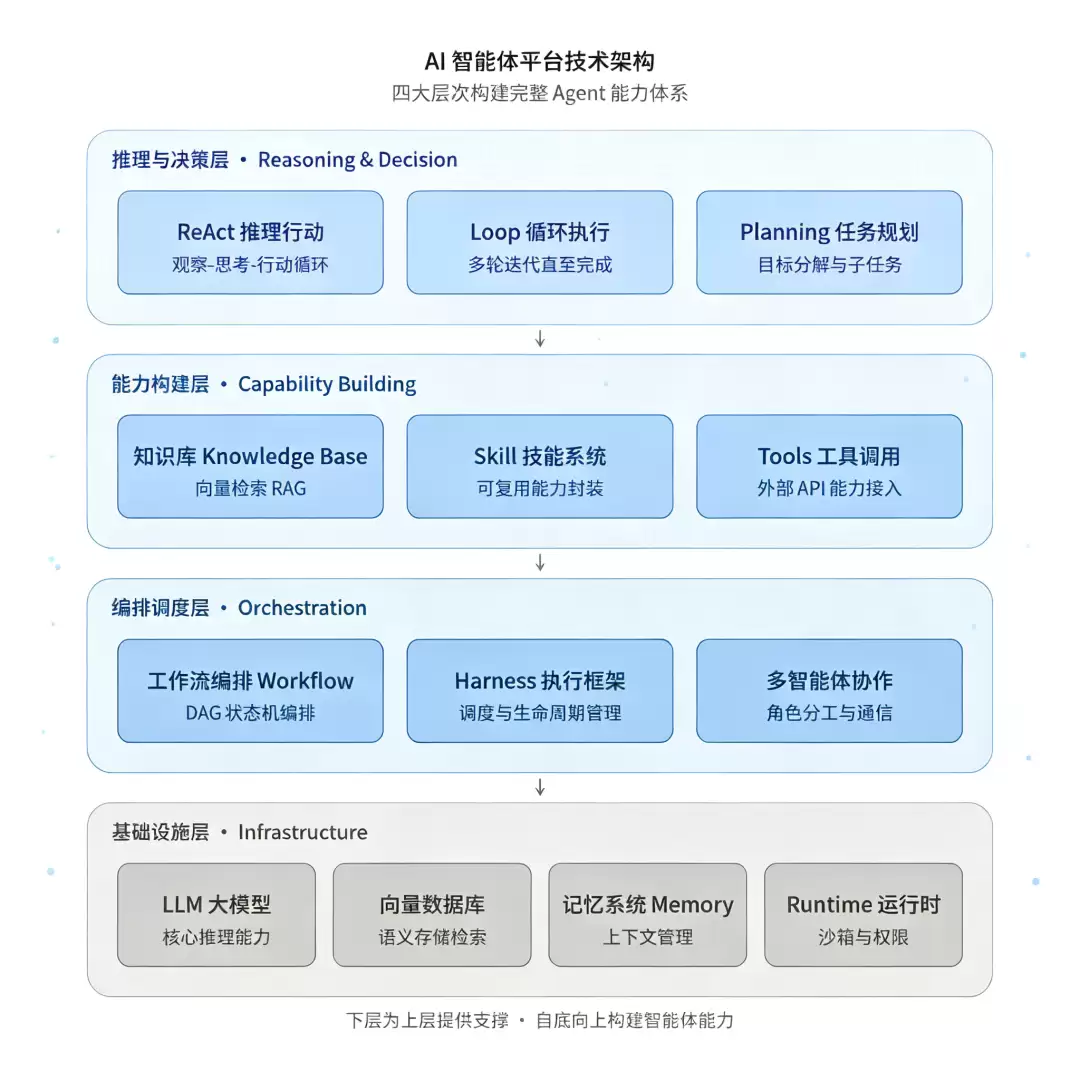 AI 智能体平台技术架构
四大层次构建完整 Agent 能力体系

推理与决策层 • Reasoning & Decision

ReAct 推理行动
观察-思考-行动循环

Loop 循环执行
多轮迭代直至完成

Planning 任务规划
目标分解与子任务

↓

能力构建层 • Capability Building

知识库 Knowledge Base
向量检索 RAG

Skill 技能系统
可复用能力封装

Tools 工具调用
外部 API 能力接入

↓

编排调度层 • Orchestration

工作流编排 Workflow
DAG 状态机编排

Harness 执行框架
调度与生命周期管理

多智能体协作
角色分工与通信

↓

基础设施层 • Infrastructure

LLM 大模型
核心推理能力

向量数据库
语义存储检索

记忆系统 Memory
上下文管理

Runtime 运行时
沙箱与权限

下层为上层提供支撑 • 自底向上构建智能体能力